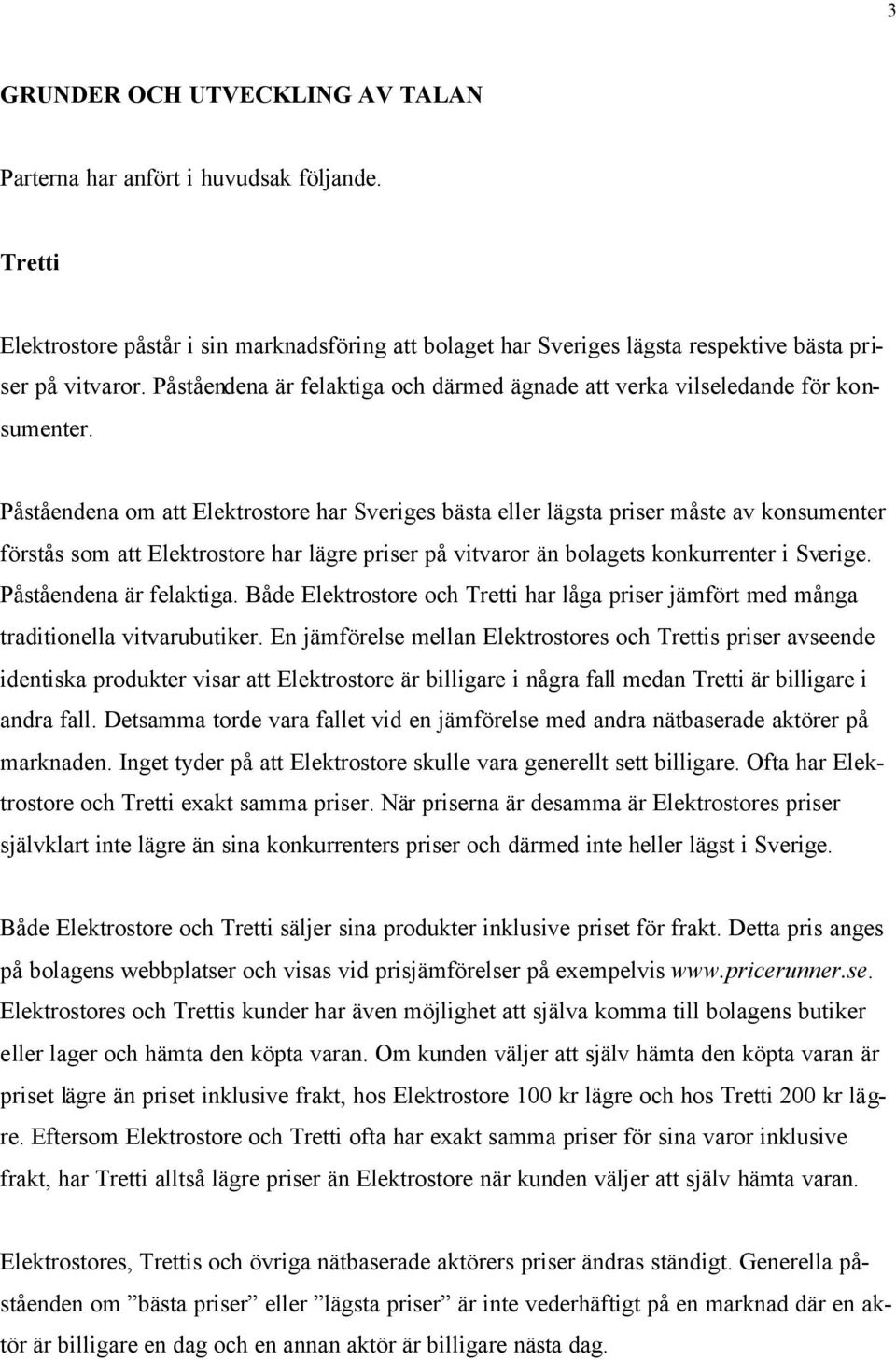 3

GRUNDER OCH UTVECKLING AV TALAN

Parterna har anfört i huvudsak följande.

Tretti

Elektrostore påstår i sin marknadsföring att bolaget har Sveriges lägsta respektive bästa priser på vitvaror. Påståendena är felaktiga och därmed ägnade att verka vilseledande för konsumenter.

Påståendena om att Elektrostore har Sveriges bästa eller lägsta priser måste av konsumenter förstås som att Elektrostore har lägre priser på vitvaror än bolagets konkurrenter i Sverige. Påståendena är felaktiga. Både Elektrostore och Tretti har låga priser jämfört med många traditionella vitvarubutiker. En jämförelse mellan Elektrostores och Trettis priser avseende identiska produkter visar att Elektrostore är billigare i några fall medan Tretti är billigare i andra fall. Detsamma torde vara fallet vid en jämförelse med andra nätbaserade aktörer på marknaden. Inget tyder på att Elektrostore skulle vara generellt sett billigare. Ofta har Elektrostore och Tretti exakt samma priser. När priserna är desamma är Elektrostores priser självklart inte lägre än sina konkurrenters priser och därmed inte heller lägst i Sverige.

Både Elektrostore och Tretti säljer sina produkter inklusive priset för frakt. Detta pris anges på bolagens webbplatser och visas vid prisjämförelser på exempelvis www.pricerunner.se. Elektrostores och Trettis kunder har även möjlighet att själva komma till bolagens butiker eller lager och hämta den köpta varan. Om kunden väljer att själv hämta den köpta varan är priset lägre än priset inklusive frakt, hos Elektrostore 100 kr lägre och hos Tretti 200 kr lägre. Eftersom Elektrostore och Tretti ofta har exakt samma priser för sina varor inklusive frakt, har Tretti alltså lägre priser än Elektrostore när kunden väljer att själv hämta varan.

Elektrostores, Trettis och övriga nätbaserade aktörers priser ändras ständigt. Generella påståenden om ”bästa priser” eller ”lägsta priser” är inte vederhäftigt på en marknad där en aktör är billigare en dag och en annan aktör är billigare nästa dag.